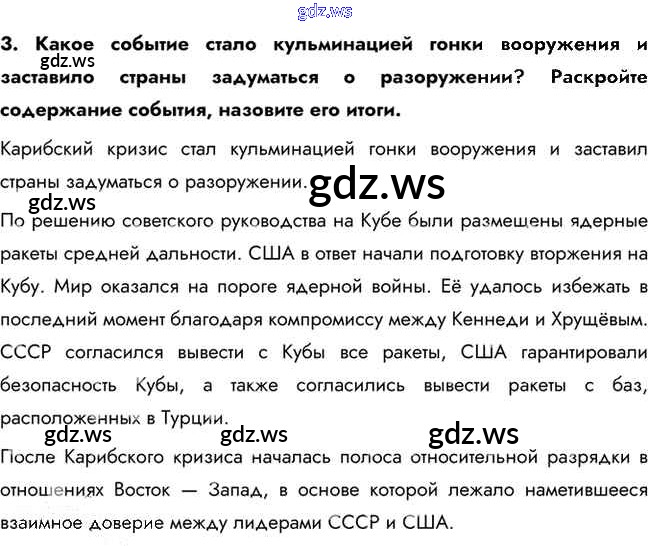 3. Какое событие стало кульминацией гонки вооружения и заставило страны задуматься о разоружении? Раскройте содержание события, назовите его итоги.

Карибский кризис стал кульминацией гонки вооружения и заставил страны задуматься о разоружении.

По решению советского руководства на Кубе были размещены ядерные ракеты средней дальности. США в ответ начали подготовку вторжения на Кубу. Мир оказался на пороге ядерной войны. Её удалось избежать в последний момент благодаря компромиссу между Кеннеди и Хрущёвым. СССР согласился вывести с Кубы все ракеты, США гарантировали безопасность Кубы, а также согласились вывести ракеты с баз, расположенных в Турции.

После Карибского кризиса началась полоса относительной разрядки в отношениях Восток — Запад, в основе которой лежало наметившееся взаимное доверие между лидерами СССР и США.

gdz.ws